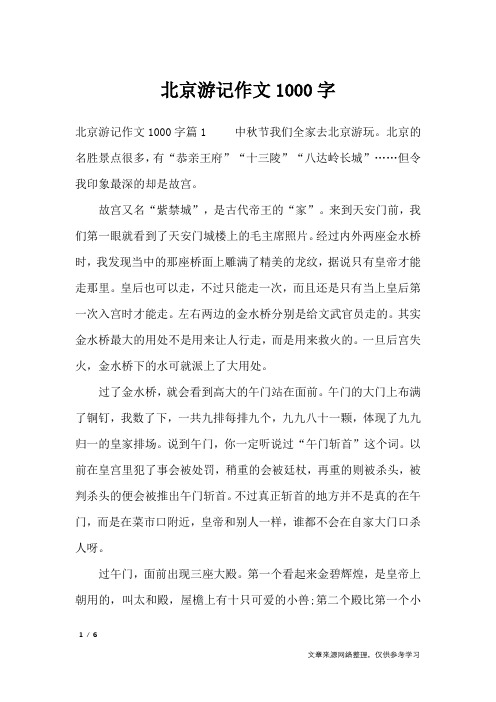 北京游记作文1000字

北京游记作文1000字篇1　　中秋节我们全家去北京游玩。北京的名胜景点很多，有“恭亲王府”“十三陵”“八达岭长城”……但令我印象最深的却是故宫。

故宫又名“紫禁城”，是古代帝王的“家”。来到天安门前，我们第一眼就看到了天安门城楼上的毛主席照片。经过内外两座金水桥时，我发现当中的那座桥面上雕满了精美的龙纹，据说只有皇帝才能走那里。皇后也可以走，不过只能走一次，而且还是只有当上皇后第一次入宫时才能走。左右两边的金水桥分别是给文武官员走的。其实金水桥最大的用处不是用来让人行走，而是用来救火的。一旦后宫失火，金水桥下的水可就派上了大用处。

过了金水桥，就会看到高大的午门站在面前。午门的大门上布满了铜钉，我数了下，一共九排每排九个，九九八十一颗，体现了九九归一的皇家排场。说到午门，你一定听说过“午门斩首”这个词。以前在皇宫里犯了事会被处罚，稍重的会被廷杖，再重的则被杀头，被判杀头的便会被推出午门斩首。不过真正斩首的地方并不是真的在午门，而是在菜市口附近，皇帝和别人一样，谁都不会在自家大门口杀人呀。

过午门，面前出现三座大殿。第一个看起来金碧辉煌，是皇帝上朝用的，叫太和殿，屋檐上有十只可爱的小兽;第二个殿比第一个小

1 / 6

文章来源网络整理，仅供参考学习